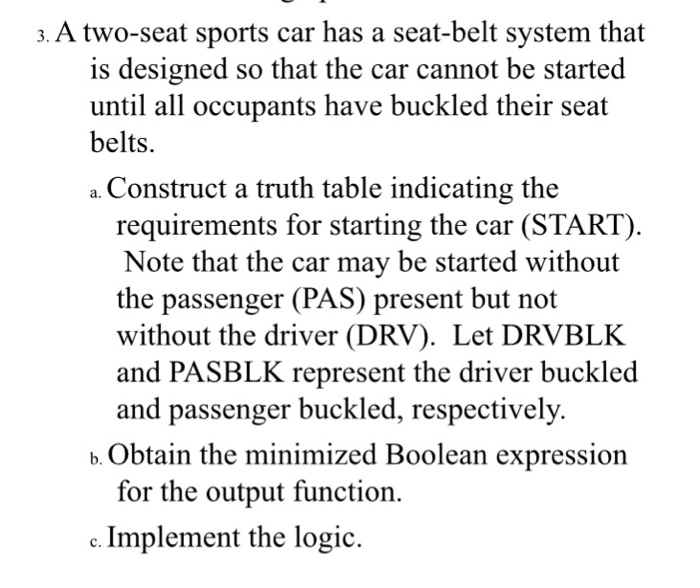 3. A two-seat sports car has a seat-belt system that is designed so that the car cannot be started until all occupants have buckled their seat belts.

a. Construct a truth table indicating the requirements for starting the car (START). Note that the car may be started without the passenger (PAS) present but not without the driver (DRV). Let DRVBLK and PASBLK represent the driver buckled and passenger buckled, respectively.

b. Obtain the minimized Boolean expression for the output function.

c. Implement the logic.